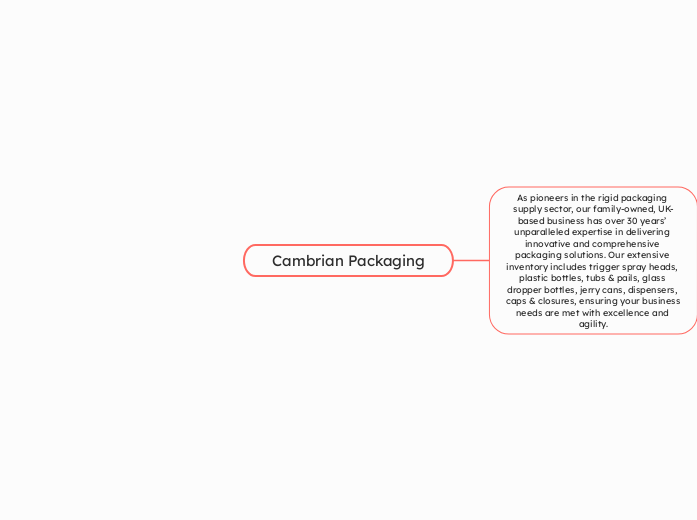 Cambrian Packaging

As pioneers in the rigid packaging supply sector, our family-owned, UK-based business has over 30 years' unparalleled expertise in delivering innovative and comprehensive packaging solutions. Our extensive inventory includes trigger spray heads, plastic bottles, tubs & pails, glass dropper bottles, jerry cans, dispensers, caps & closures, ensuring your business needs are met with excellence and agility.